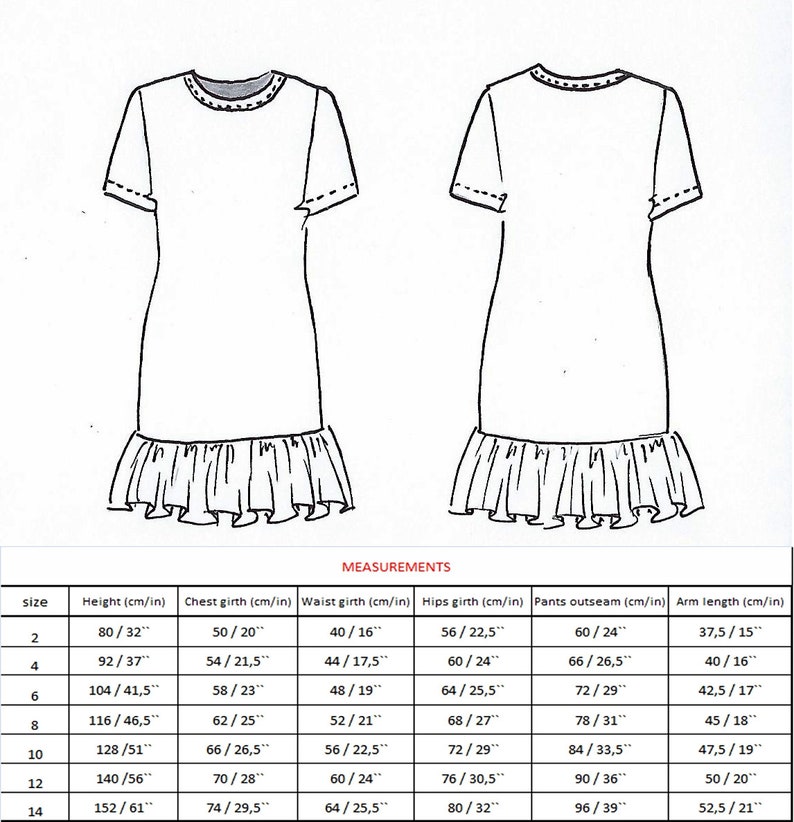 MEASUREMENTS

| size | Height (cm/in) | Chest girth (cm/in) | Waist girth (cm/in) | Hips girth (cm/in) | Pants outseam (cm/in) | Arm length (cm/in) |
|---|---|---|---|---|---|---|
| 2 | 80 / 32`` | 50 / 20`` | 40 / 16`` | 56 / 22,5`` | 60 / 24`` | 37,5 / 15`` |
| 4 | 92 / 37`` | 54 / 21,5`` | 44 / 17,5`` | 60 / 24`` | 66 / 26,5`` | 40 / 16`` |
| 6 | 104 / 41,5`` | 58 / 23`` | 48 / 19`` | 64 / 25,5`` | 72 / 29`` | 42,5 / 17`` |
| 8 | 116 / 46,5`` | 62 / 25`` | 52 / 21`` | 68 / 27`` | 78 / 31`` | 45 / 18`` |
| 10 | 128 /51`` | 66 / 26,5`` | 56 / 22,5`` | 72 / 29`` | 84 / 33,5`` | 47,5 / 19`` |
| 12 | 140 /56`` | 70 / 28`` | 60 / 24`` | 76 / 30,5`` | 90 / 36`` | 50 / 20`` |
| 14 | 152 / 61`` | 74 / 29,5`` | 64 / 25,5`` | 80 / 32`` | 96 / 39`` | 52,5 / 21`` |